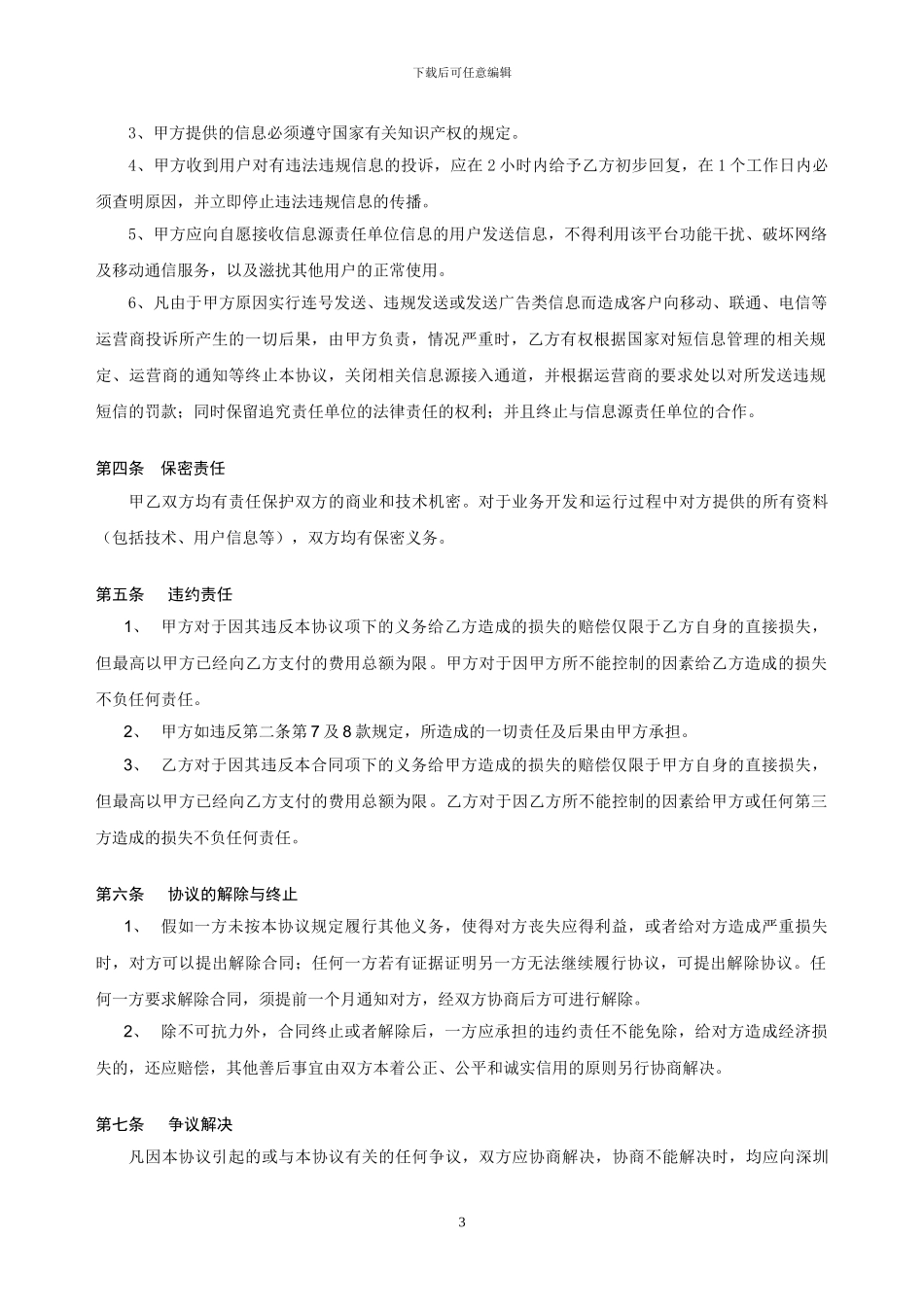 下载后可任意编辑

3、甲方提供的信息必须遵守国家有关知识产权的规定。

4、甲方收到用户对有违法违规信息的投诉，应在 2 小时内给予乙方初步回复，在 1 个工作日内必须查明原因，并立即停止违法违规信息的传播。

5、甲方应向自愿接收信息源责任单位信息的用户发送信息，不得利用该平台功能干扰、破坏网络及移动通信服务，以及滋扰其他用户的正常使用。

6、凡由于甲方原因实行连号发送、违规发送或发送广告类信息而造成客户向移动、联通、电信等运营商投诉所产生的一切后果，由甲方负责，情况严重时，乙方有权根据国家对短信息管理的相关规定、运营商的通知等终止本协议，关闭相关信息源接入通道，并根据运营商的要求处以对所发送违规短信的罚款；同时保留追究责任单位的法律责任的权利；并且终止与信息源责任单位的合作。

第四条　保密责任

甲乙双方均有责任保护双方的商业和技术机密。对于业务开发和运行过程中对方提供的所有资料（包括技术、用户信息等），双方均有保密义务。

第五条　违约责任

1、　甲方对于因其违反本协议项下的义务给乙方造成的损失的赔偿仅限于乙方自身的直接损失，但最高以甲方已经向乙方支付的费用总额为限。甲方对于因甲方所不能控制的因素给乙方造成的损失不负任何责任。

2、　甲方如违反第二条第 7 及 8 款规定，所造成的一切责任及后果由甲方承担。

3、　乙方对于因其违反本合同项下的义务给甲方造成的损失的赔偿仅限于甲方自身的直接损失，但最高以甲方已经向乙方支付的费用总额为限。乙方对于因乙方所不能控制的因素给甲方或任何第三方造成的损失不负任何责任。

第六条　协议的解除与终止

1、　假如一方未按本协议规定履行其他义务，使得对方丧失应得利益，或者给对方造成严重损失时，对方可以提出解除合同；任何一方若有证据证明另一方无法继续履行协议，可提出解除协议。任何一方要求解除合同，须提前一个月通知对方，经双方协商后方可进行解除。

2、　除不可抗力外，合同终止或者解除后，一方应承担的违约责任不能免除，给对方造成经济损失的，还应赔偿，其他善后事宜由双方本着公正、公平和诚实信用的原则另行协商解决。

第七条　争议解决

凡因本协议引起的或与本协议有关的任何争议，双方应协商解决，协商不能解决时，均应向深圳

3